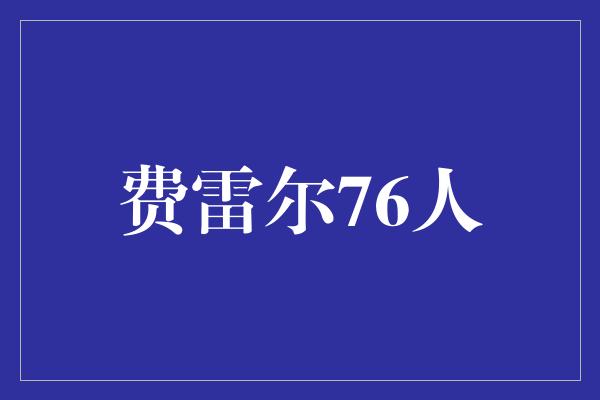 费雷尔76人